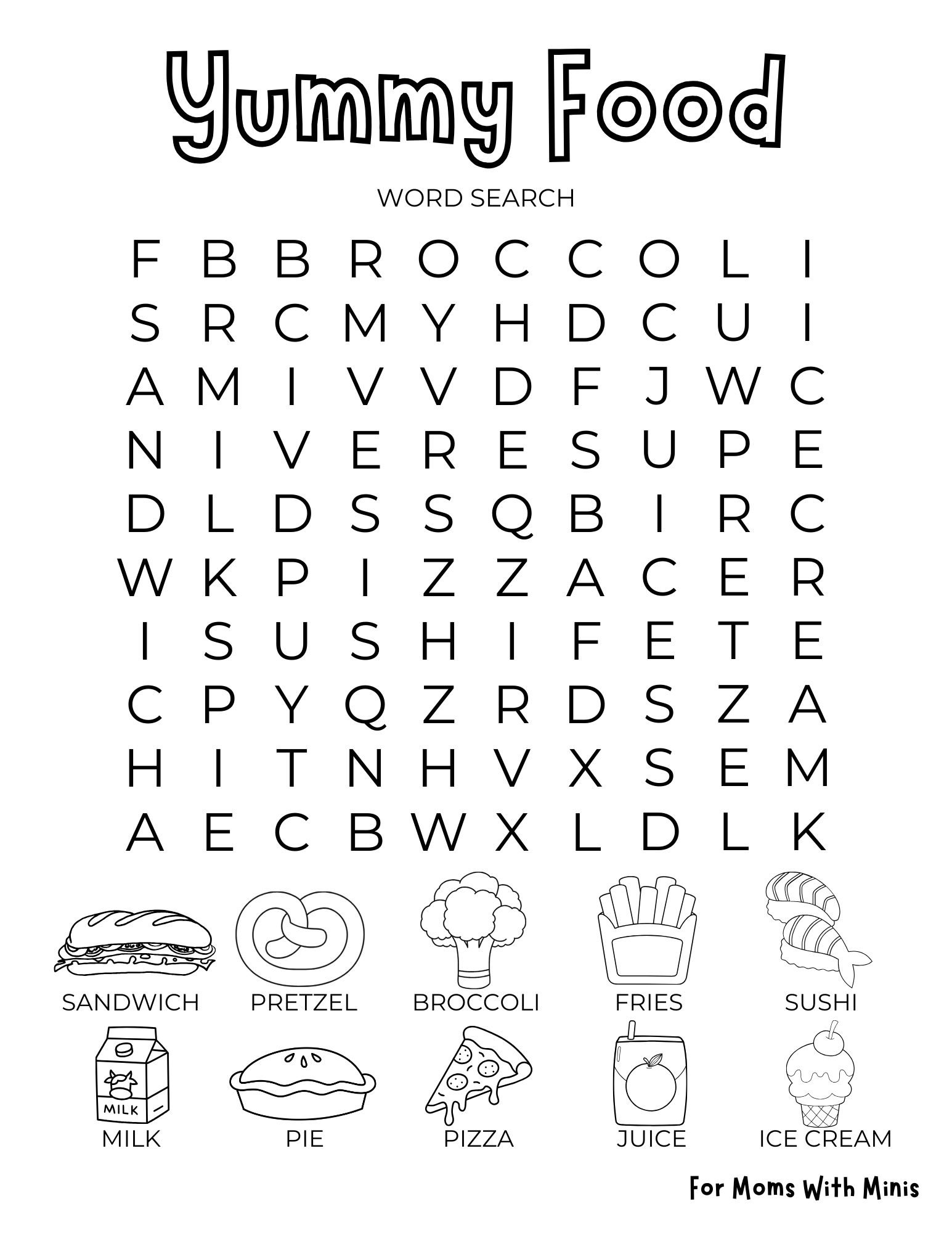 Yummy Food

WORD SEARCH

F B B R O C C O L I
S R C M Y H D C U I
A M I V V D F J W C
N I V E R E S U P E
D L D S S Q B I R C
W K P I Z Z A C E R
I S U S H I F E T E
C P Y Q Z R D S Z A
H I T N H V X S E M
A E C B W X L D L K

SANDWICH PRETZEL BROCCOLI FRIES SUSHI

MILK

MILK PIE PIZZA JUICE ICE CREAM

For Moms With Minis